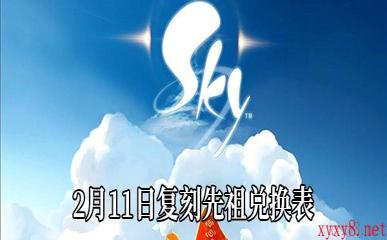 Sky™

2月11日复刻先祖兑换表

xyxy8.net